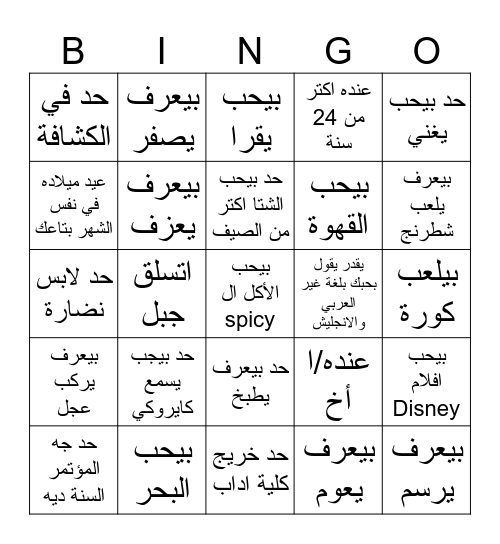 | B | I | N | G | O |
|---|---|---|---|---|
| حد في الكشافة | بيعرف يصفر | بيحب يقرا | عنده اكتر من 24 سنة | حد بيحب يغني |
| عيد ميلاده في نفس الشهر بتاعك | بيعرف يعزف | حد بيحب الشتا اكتر من الصيف | بيحب القهوة | بيعرف يلعب شطرنج |
| حد لابس نضارة | اتسلق جبل | بيحب الأكل ال spicy | يقدر يقول بحبك بلغة غير العربي والانجليش | بيلعب كورة |
| بيعرف يركب عجل | حد بيجب يسمع كايروكي | حد بيعرف يطبخ | عنده/ا أخ | بيحب افلام Disney |
| حد جه المؤتمر السنة ديه | بيحب البحر | حد خريج كلية اداب | بيعرف يعوم | بيعرف يرسم |